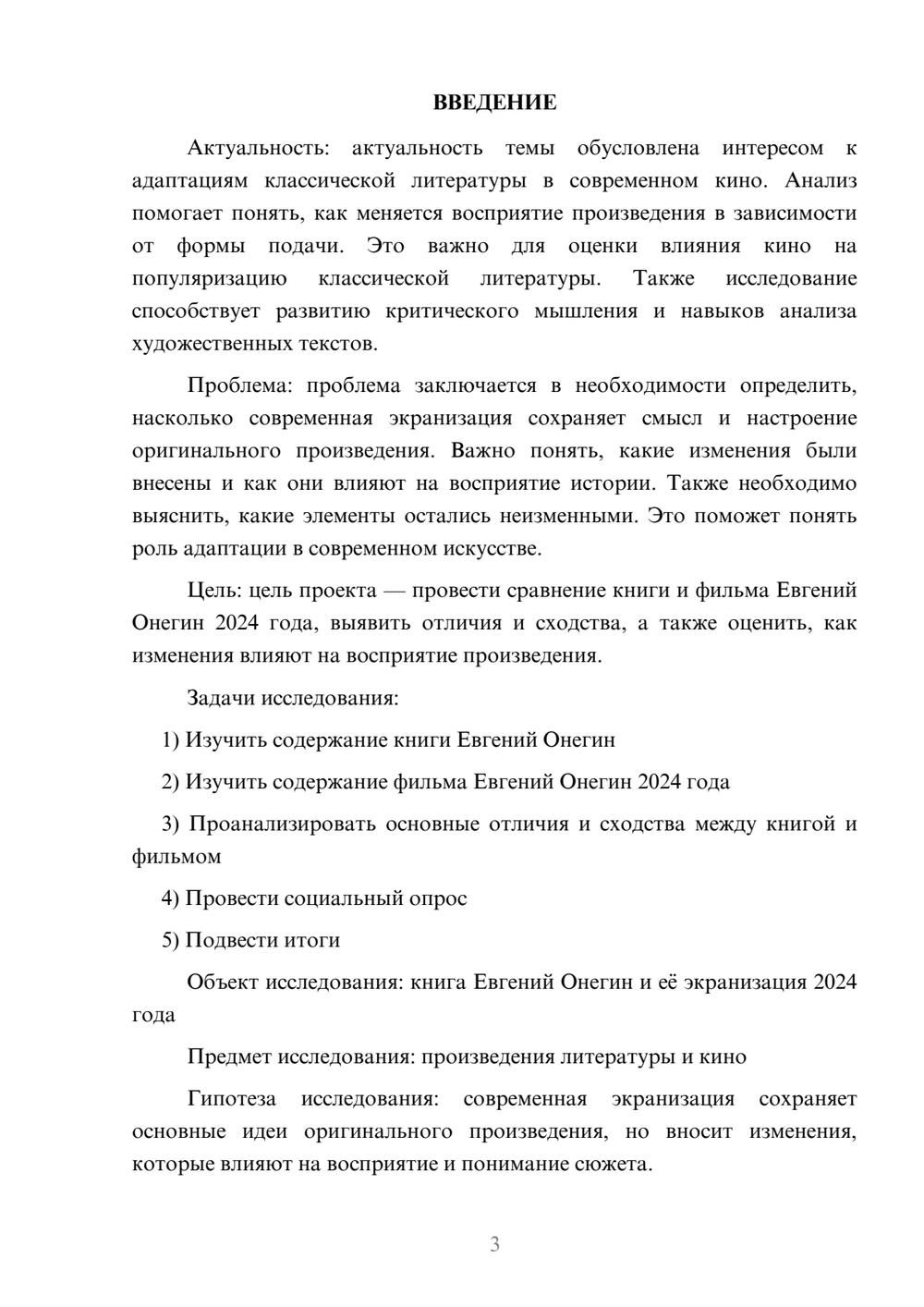 ВВЕДЕНИЕ

Актуальность: актуальность темы обусловлена интересом к адаптациям классической литературы в современном кино. Анализ помогает понять, как меняется восприятие произведения в зависимости от формы подачи. Это важно для оценки влияния кино на популяризацию классической литературы. Также исследование способствует развитию критического мышления и навыков анализа художественных текстов.

Проблема: проблема заключается в необходимости определить, насколько современная экранизация сохраняет смысл и настроение оригинального произведения. Важно понять, какие изменения были внесены и как они влияют на восприятие истории. Также необходимо выяснить, какие элементы остались неизменными. Это поможет понять роль адаптации в современном искусстве.

Цель: цель проекта — провести сравнение книги и фильма Евгений Онегин 2024 года, выявить отличия и сходства, а также оценить, как изменения влияют на восприятие произведения.

Задачи исследования:

1) Изучить содержание книги Евгений Онегин

2) Изучить содержание фильма Евгений Онегин 2024 года

3) Проанализировать основные отличия и сходства между книгой и фильмом

4) Провести социальный опрос

5) Подвести итоги

Объект исследования: книга Евгений Онегин и её экранизация 2024 года

Предмет исследования: произведения литературы и кино

Гипотеза исследования: современная экранизация сохраняет основные идеи оригинального произведения, но вносит изменения, которые влияют на восприятие и понимание сюжета.

3